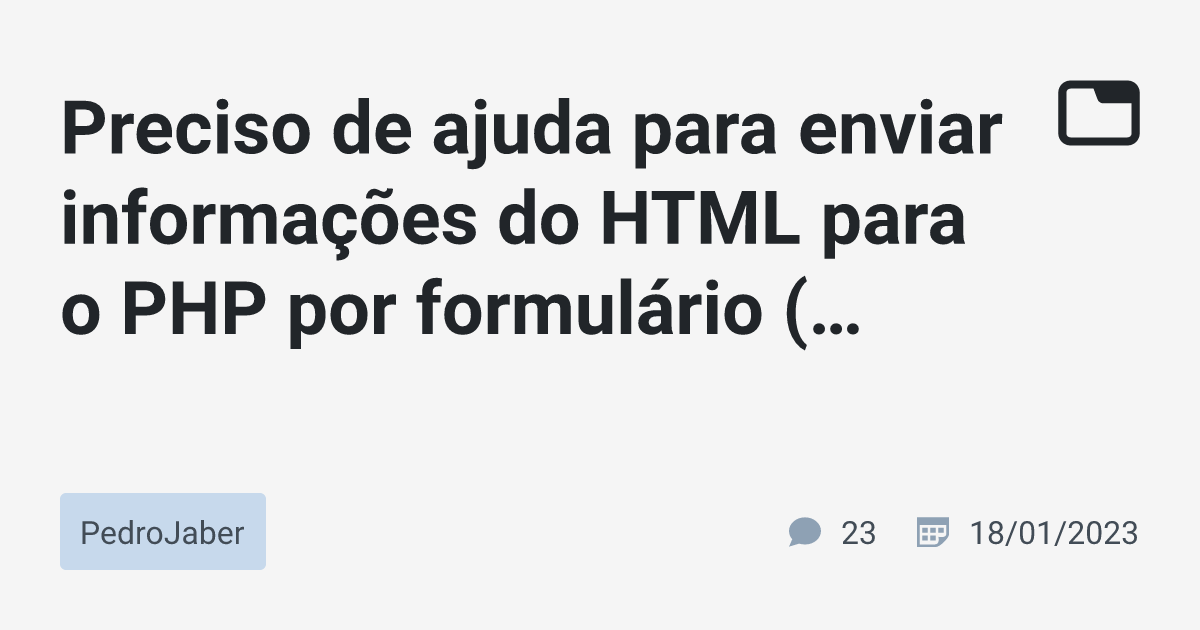 Preciso de ajuda para enviar informações do HTML para o PHP por formulário (…

PedroJaber

23

18/01/2023